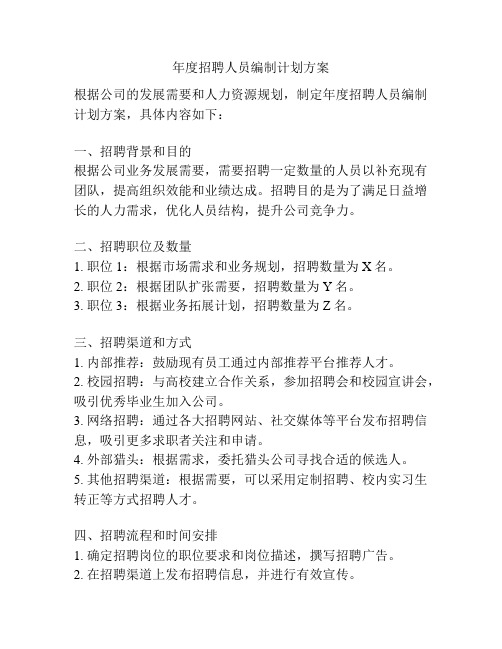 年度招聘人员编制计划方案

根据公司的发展需要和人力资源规划，制定年度招聘人员编制计划方案，具体内容如下：

一、招聘背景和目的
根据公司业务发展需要，需要招聘一定数量的人员以补充现有团队，提高组织效能和业绩达成。招聘目的是为了满足日益增长的人力需求，优化人员结构，提升公司竞争力。

二、招聘职位及数量
1. 职位 1：根据市场需求和业务规划，招聘数量为 X 名。
2. 职位 2：根据团队扩张需要，招聘数量为 Y 名。
3. 职位 3：根据业务拓展计划，招聘数量为 Z 名。

三、招聘渠道和方式
1. 内部推荐：鼓励现有员工通过内部推荐平台推荐人才。
2. 校园招聘：与高校建立合作关系，参加招聘会和校园宣讲会，吸引优秀毕业生加入公司。
3. 网络招聘：通过各大招聘网站、社交媒体等平台发布招聘信息，吸引更多求职者关注和申请。
4. 外部猎头：根据需求，委托猎头公司寻找合适的候选人。
5. 其他招聘渠道：根据需要，可以采用定制招聘、校内实习生转正等方式招聘人才。

四、招聘流程和时间安排
1. 确定招聘岗位的职位要求和岗位描述，撰写招聘广告。
2. 在招聘渠道上发布招聘信息，并进行有效宣传。